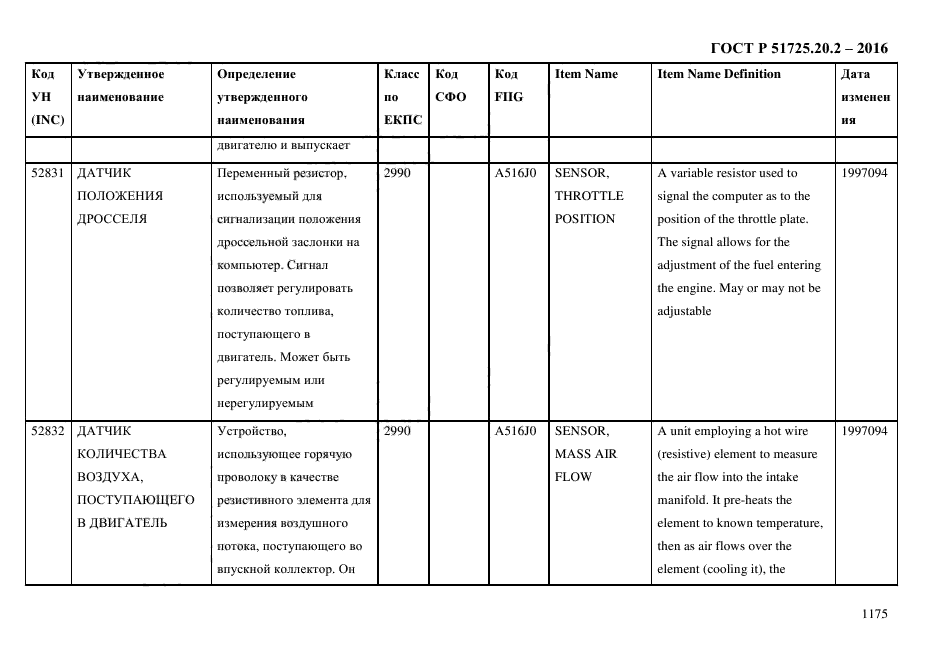 ГОСТ Р 51725.20.2 – 2016

| Код УН (INC) | Утвержденное наименование | Определение утвержденного наименования | Класс по ЕКПС | Код СФО | Код FIIG | Item Name | Item Name Definition | Дата изменения |
|---|---|---|---|---|---|---|---|---|
| | | двигателю и выпускает | | | | | | |
| 52831 | ДАТЧИК ПОЛОЖЕНИЯ ДРОССЕЛЯ | Переменный резистор, используемый для сигнализации положения дроссельной заслонки на компьютер. Сигнал позволяет регулировать количество топлива, поступающего в двигатель. Может быть регулируемым или нерегулируемым | 2990 | | A516J0 | SENSOR, THROTTLE POSITION | A variable resistor used to signal the computer as to the position of the throttle plate. The signal allows for the adjustment of the fuel entering the engine. May or may not be adjustable | 1997094 |
| 52832 | ДАТЧИК КОЛИЧЕСТВА ВОЗДУХА, ПОСТУПАЮЩЕГО В ДВИГАТЕЛЬ | Устройство, использующее горячую проволоку в качестве резистивного элемента для измерения воздушного потока, поступающего во впускной коллектор. Он | 2990 | | A516J0 | SENSOR, MASS AIR FLOW | A unit employing a hot wire (resistive) element to measure the air flow into the intake manifold. It pre-heats the element to known temperature, then as air flows over the element (cooling it), the | 1997094 |

1175